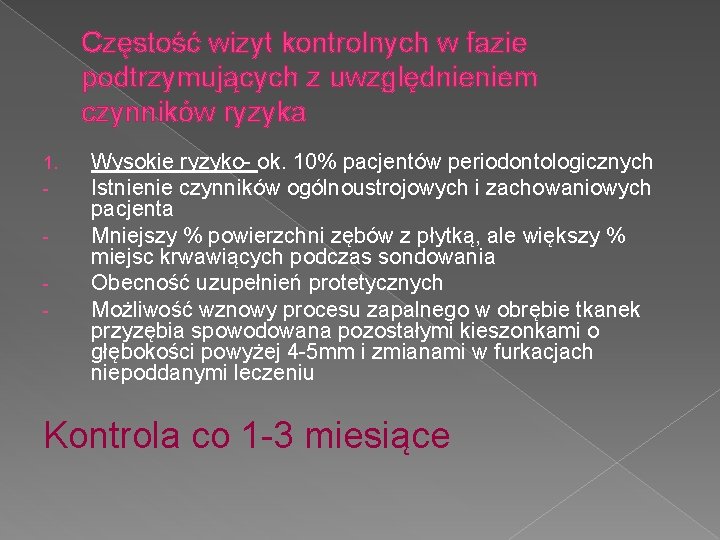 Częstość wizyt kontrolnych w fazie podtrzymujących z uwzględnieniem czynników ryzyka

1. Wysokie ryzyko- ok. 10% pacjentów periodontologicznych
- Istnienie czynników ogólnoustrojowych i zachowaniowych pacjenta
- Mniejszy % powierzchni zębów z płytką, ale większy % miejsc krwawiących podczas sondowania
- Obecność uzupełnień protetycznych
- Możliwość wznowy procesu zapalnego w obrębie tkanek przyzębia spowodowana pozostałymi kieszonkami o głębokości powyżej 4-5mm i zmianami w furkacjach niepoddanymi leczeniu

Kontrola co 1-3 miesiące